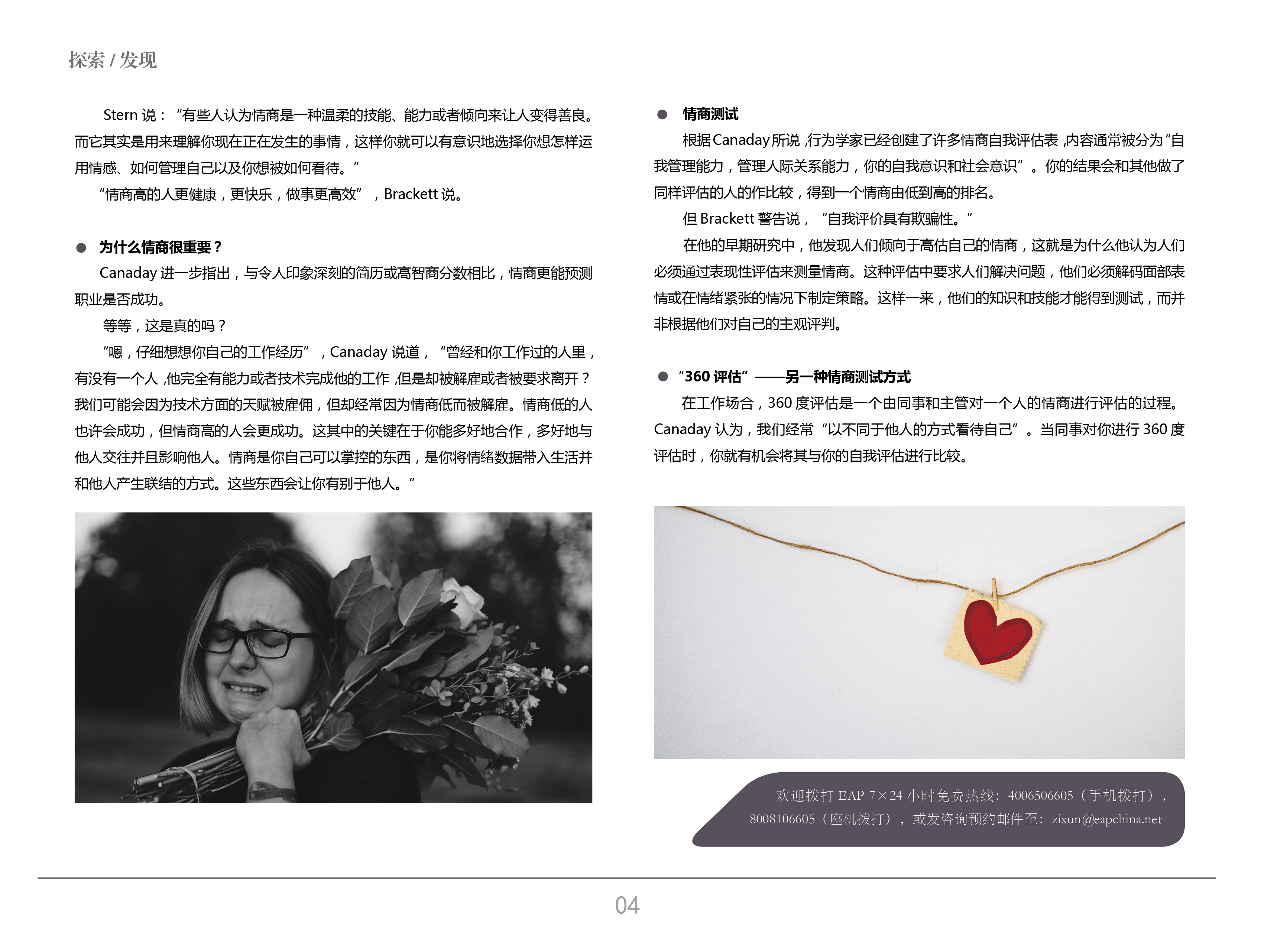 探索 / 发现

Stern 说：“有些人认为情商是一种温柔的技能、能力或者倾向来让人变得善良。而它其实是用来理解你现在正在发生的事情，这样你就可以有意识地选择你想怎样运用情感、如何管理自己以及你想被如何看待。”

“情商高的人更健康，更快乐，做事更高效”，Brackett 说。

● 为什么情商很重要？

Canaday 进一步指出，与令人印象深刻的简历或高智商分数相比，情商更能预测职业是否成功。

等等，这是真的吗？

“嗯，仔细想想你自己的工作经历”，Canaday 说道，“曾经和你工作过的人里，有没有一个人，他完全有能力或者技术完成他的工作，但是却被解雇或者被要求离开？我们可能会因为技术方面的天赋被雇佣，但却经常因为情商低而被解雇。情商低的人也许会成功，但情商高的人会更成功。这其中的关键在于你能多好地合作，多好地与他人交往并且影响他人。情商是你自己可以掌控的东西，是你将情绪数据带入生活并和他人产生联结的方式。这些东西会让你有别于他人。”

● 情商测试

根据 Canaday 所说，行为学家已经创建了许多情商自我评估表，内容通常被分为“自我管理能力，管理人际关系能力，你的自我意识和社会意识”。你的结果会和其他做了同样评估的人的作比较，得到一个情商由低到高的排名。

但 Brackett 警告说，“自我评价具有欺骗性。”

在他的早期研究中，他发现人们倾向于高估自己的情商，这就是为什么他认为人们必须通过表现性评估来测量情商。这种评估中要求人们解决问题，他们必须解码面部表情或在情绪紧张的情况下制定策略。这样一来，他们的知识和技能才能得到测试，而并非根据他们对自己的主观评判。

● “360 评估”——另一种情商测试方式

在工作场合，360 度评估是一个由同事和主管对一个人的情商进行评估的过程。Canaday 认为，我们经常“以不同于他人的方式看待自己”。当同事对你进行 360 度评估时，你就有机会将其与你的自我评估进行比较。

欢迎拨打 EAP 7×24 小时免费热线：4006506605（手机拨打），8008106605（座机拨打），或发咨询预约邮件至：zixun@eapchina.net

04